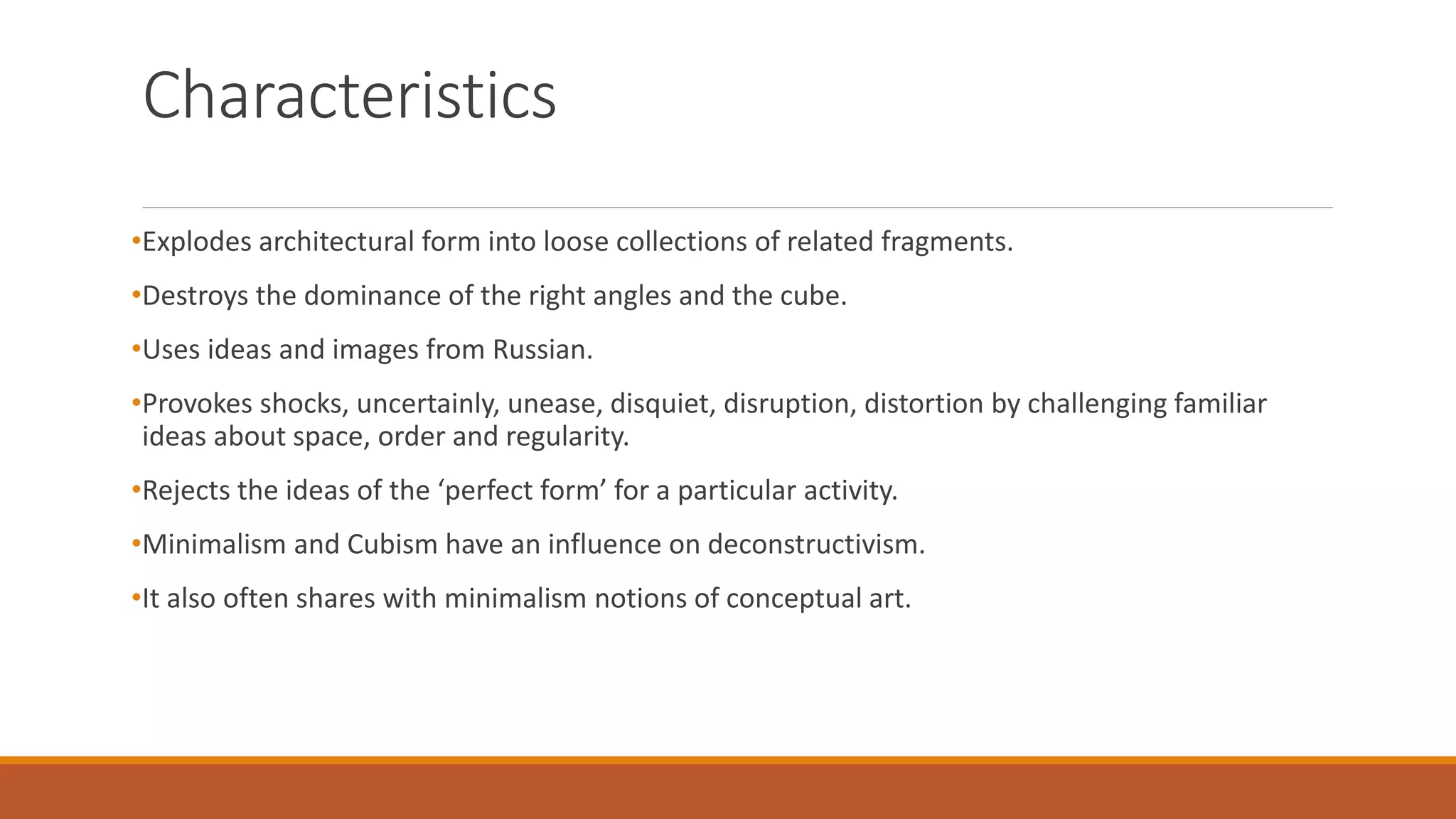 Characteristics

•Explodes architectural form into loose collections of related fragments.

•Destroys the dominance of the right angles and the cube.

•Uses ideas and images from Russian.

•Provokes shocks, uncertainly, unease, disquiet, disruption, distortion by challenging familiar ideas about space, order and regularity.

•Rejects the ideas of the ‘perfect form’ for a particular activity.

•Minimalism and Cubism have an influence on deconstructivism.

•It also often shares with minimalism notions of conceptual art.